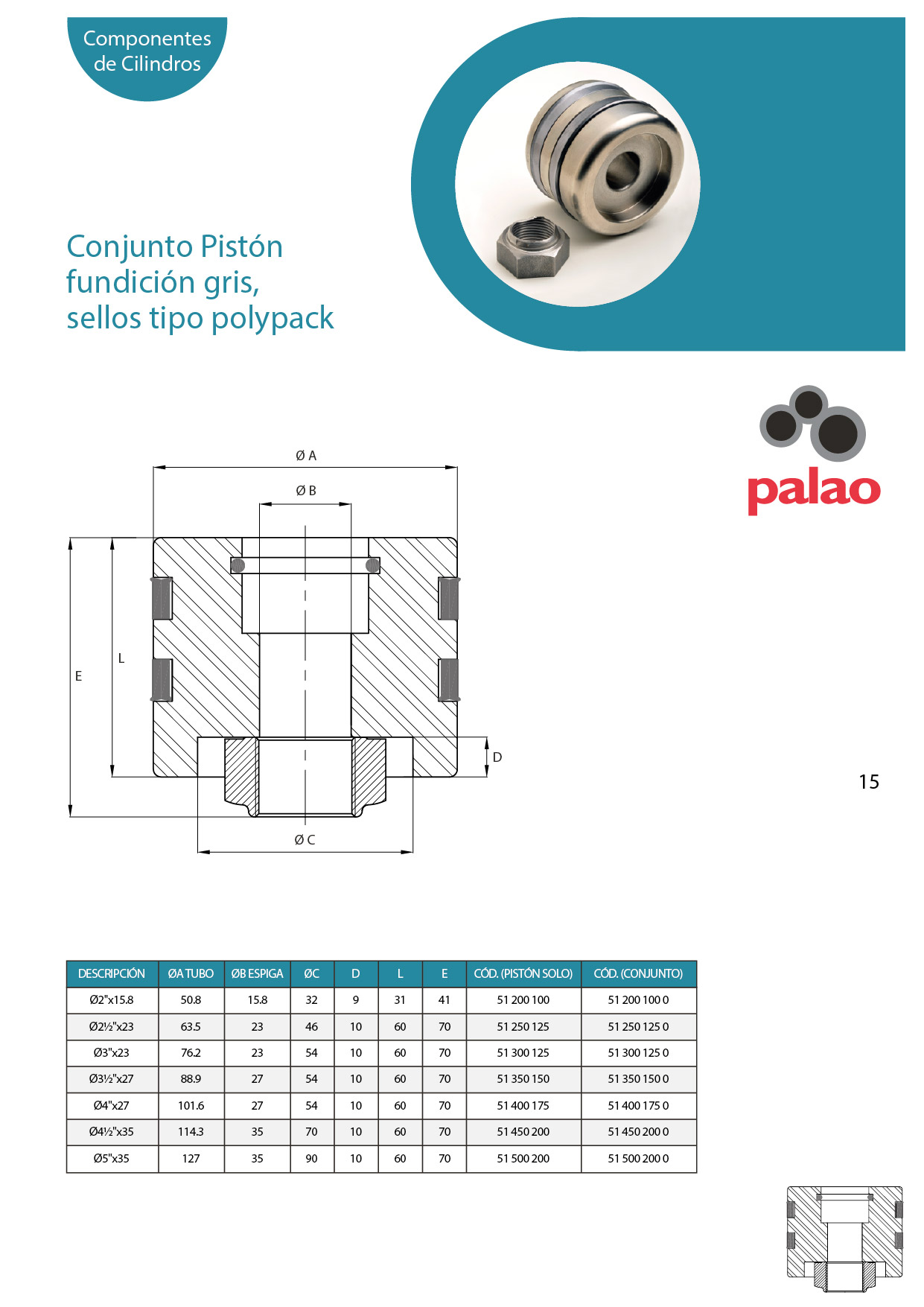 Componentes de Cilindros

Conjunto Pistón fundición gris, sellos tipo polypack

palao

Ø A

Ø B

E

L

D

Ø C

15

| DESCRIPCIÓN | ØA TUBO | ØB ESPIGA | ØC | D | L | E | CÓD. (PISTÓN SOLO) | CÓD. (CONJUNTO) |
|---|---|---|---|---|---|---|---|---|
| Ø2"x15.8 | 50.8 | 15.8 | 32 | 9 | 31 | 41 | 51 200 100 | 51 200 100 0 |
| Ø2½"x23 | 63.5 | 23 | 46 | 10 | 60 | 70 | 51 250 125 | 51 250 125 0 |
| Ø3"x23 | 76.2 | 23 | 54 | 10 | 60 | 70 | 51 300 125 | 51 300 125 0 |
| Ø3½"x27 | 88.9 | 27 | 54 | 10 | 60 | 70 | 51 350 150 | 51 350 150 0 |
| Ø4"x27 | 101.6 | 27 | 54 | 10 | 60 | 70 | 51 400 175 | 51 400 175 0 |
| Ø4½"x35 | 114.3 | 35 | 70 | 10 | 60 | 70 | 51 450 200 | 51 450 200 0 |
| Ø5"x35 | 127 | 35 | 90 | 10 | 60 | 70 | 51 500 200 | 51 500 200 0 |